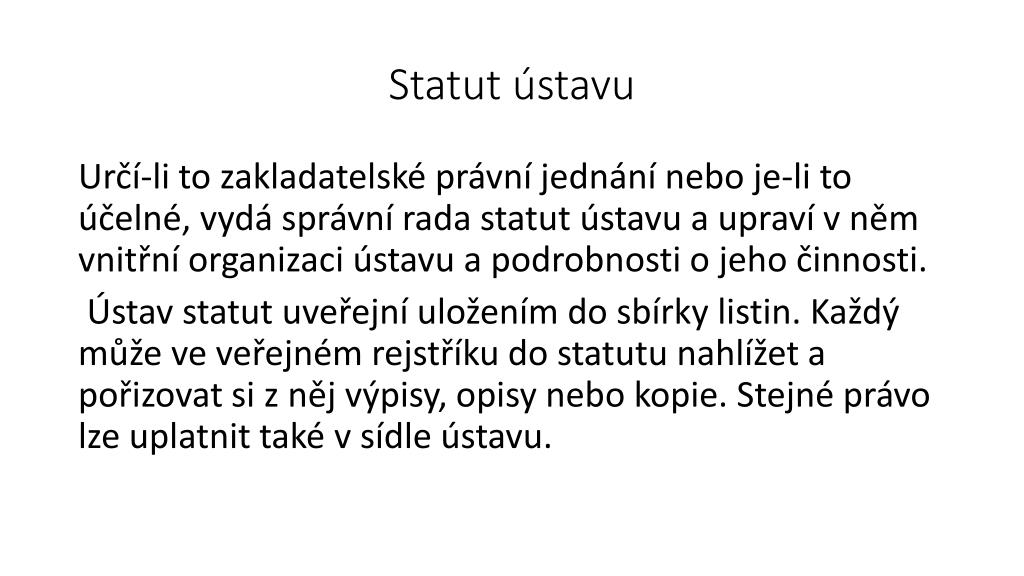 Statut ústavu

Určí-li to zakladatelské právní jednání nebo je-li to účelné, vydá správní rada statut ústavu a upraví v něm vnitřní organizaci ústavu a podrobnosti o jeho činnosti.

Ústav statut uveřejní uložením do sbírky listin. Každý může ve veřejném rejstříku do statutu nahlížet a pořizovat si z něj výpisy, opisy nebo kopie. Stejné právo lze uplatnit také v sídle ústavu.